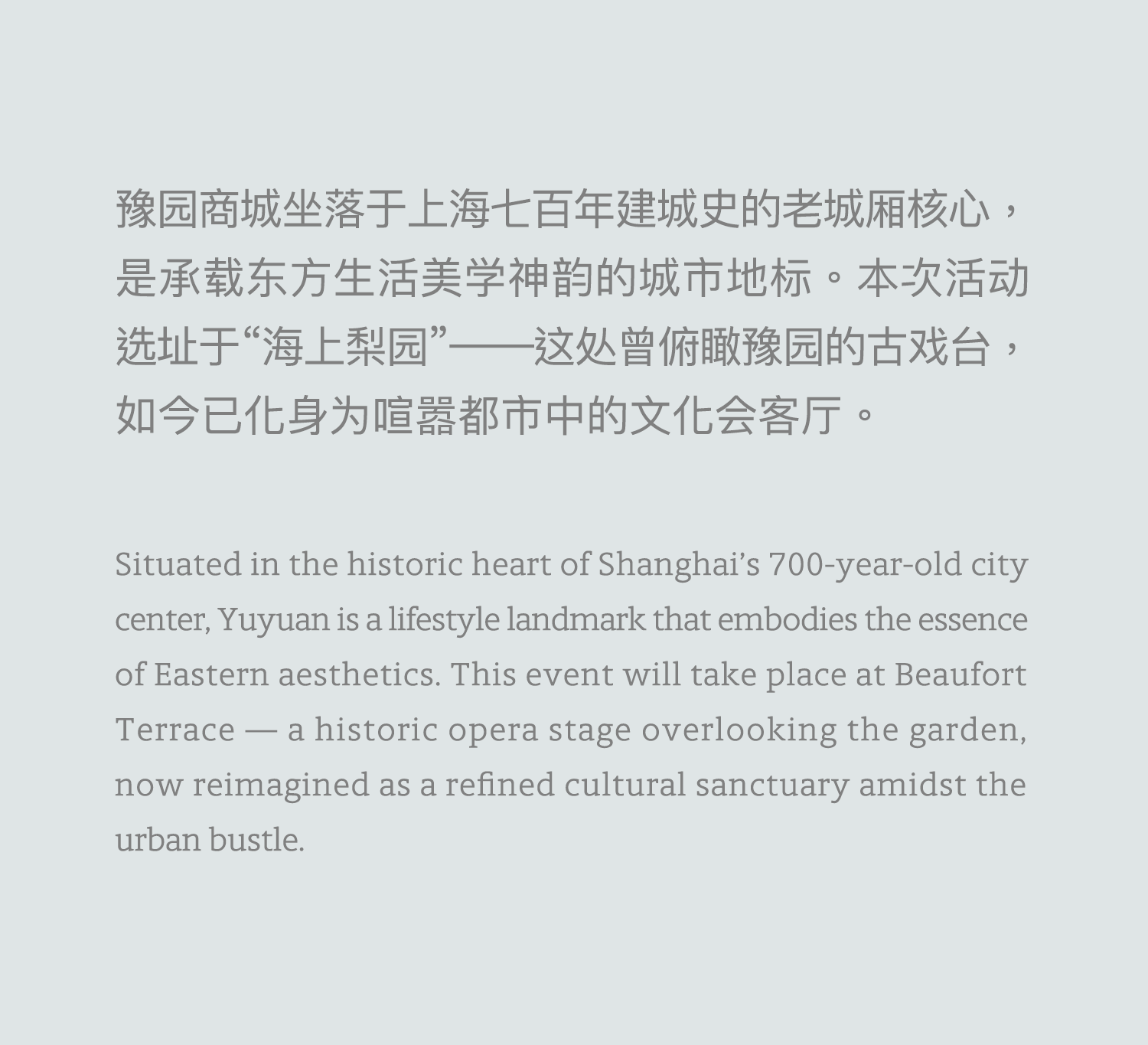 豫园商城坐落于上海七百年建城史的老城厢核心，是承载东方生活美学神韵的城市地标。本次活动选址于“海上梨园”——这处曾俯瞰豫园的古戏台，如今已化身为喧嚣都市中的文化会客厅。

Situated in the historic heart of Shanghai's 700-year-old city center, Yuyuan is a lifestyle landmark that embodies the essence of Eastern aesthetics. This event will take place at Beaufort Terrace — a historic opera stage overlooking the garden, now reimagined as a refined cultural sanctuary amidst the urban bustle.